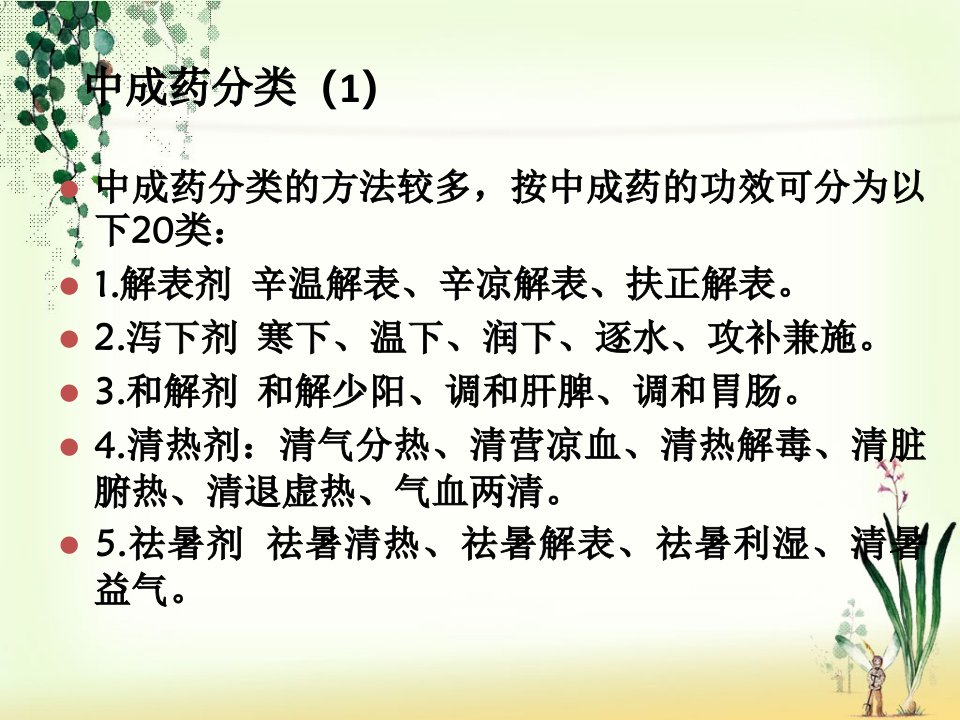 中成药分类（1）

• 中成药分类的方法较多，按中成药的功效可分为以下20类：
• 1.解表剂 辛温解表、辛凉解表、扶正解表。
• 2.泻下剂 寒下、温下、润下、逐水、攻补兼施。
• 3.和解剂 和解少阳、调和肝脾、调和胃肠。
• 4.清热剂：清气分热、清营凉血、清热解毒、清脏腑热、清退虚热、气血两清。
• 5.祛暑剂 祛暑清热、祛暑解表、祛暑利湿、清暑益气。